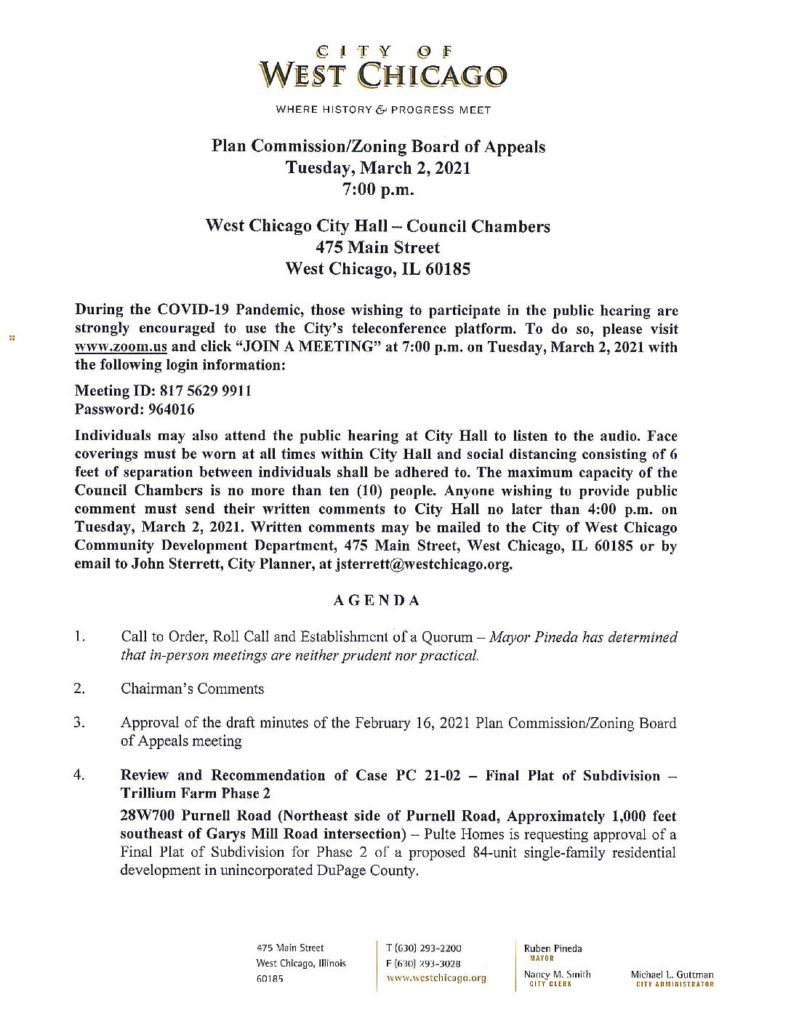 CITY OF
WEST CHICAGO

WHERE HISTORY & PROGRESS MEET

Plan Commission/Zoning Board of Appeals
Tuesday, March 2, 2021
7:00 p.m.

West Chicago City Hall – Council Chambers
475 Main Street
West Chicago, IL 60185

During the COVID-19 Pandemic, those wishing to participate in the public hearing are strongly encouraged to use the City's teleconference platform. To do so, please visit www.zoom.us and click "JOIN A MEETING" at 7:00 p.m. on Tuesday, March 2, 2021 with the following login information:

Meeting ID: 817 5629 9911
Password: 964016

Individuals may also attend the public hearing at City Hall to listen to the audio. Face coverings must be worn at all times within City Hall and social distancing consisting of 6 feet of separation between individuals shall be adhered to. The maximum capacity of the Council Chambers is no more than ten (10) people. Anyone wishing to provide public comment must send their written comments to City Hall no later than 4:00 p.m. on Tuesday, March 2, 2021. Written comments may be mailed to the City of West Chicago Community Development Department, 475 Main Street, West Chicago, IL 60185 or by email to John Sterrett, City Planner, at jsterrett@westchicago.org.

AGENDA

1. Call to Order, Roll Call and Establishment of a Quorum – Mayor Pineda has determined that in-person meetings are neither prudent nor practical.

2. Chairman's Comments

3. Approval of the draft minutes of the February 16, 2021 Plan Commission/Zoning Board of Appeals meeting

4. Review and Recommendation of Case PC 21-02 – Final Plat of Subdivision – Trillium Farm Phase 2

28W700 Purnell Road (Northeast side of Purnell Road, Approximately 1,000 feet southeast of Garys Mill Road intersection) – Pulte Homes is requesting approval of a Final Plat of Subdivision for Phase 2 of a proposed 84-unit single-family residential development in unincorporated DuPage County.

475 Main Street
West Chicago, Illinois
60185

T (630) 293-2200
F (630) 293-3028
www.westchicago.org

Ruben Pineda
MAYOR

Nancy M. Smith
CITY CLERK

Michael L. Guttman
CITY ADMINISTRATOR